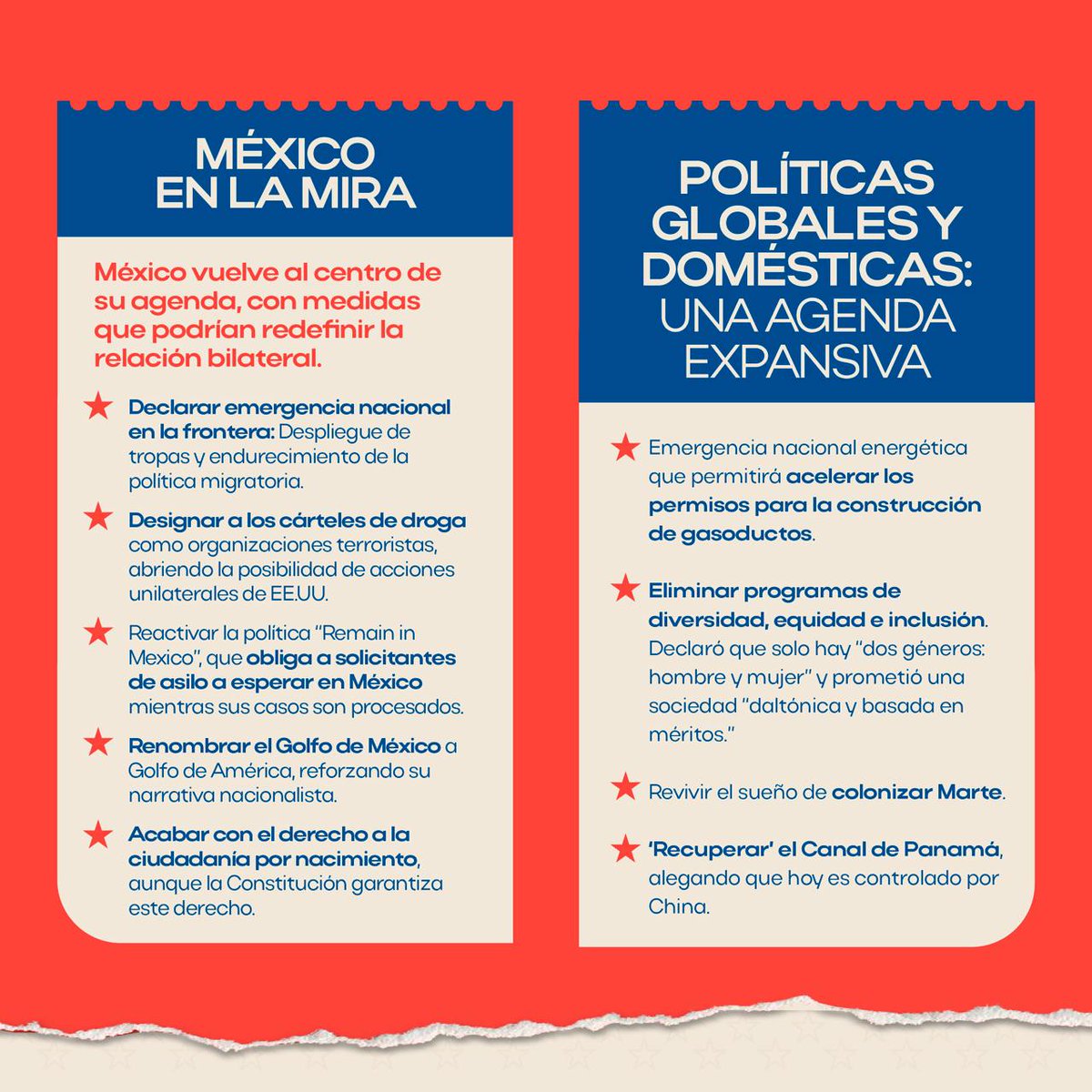 MÉXICO EN LA MIRA

México vuelve al centro de su agenda, con medidas que podrían redefinir la relación bilateral.

Declarar emergencia nacional en la frontera: Despliegue de tropas y endurecimiento de la política migratoria.

Designar a los cárteles de droga como organizaciones terroristas, abriendo la posibilidad de acciones unilaterales de EE.UU.

Reactivar la política "Remain in Mexico", que obliga a solicitantes de asilo a esperar en México mientras sus casos son procesados.

Renombrar el Golfo de México a Golfo de América, reforzando su narrativa nacionalista.

Acabar con el derecho a la ciudadanía por nacimiento, aunque la Constitución garantiza este derecho.

POLÍTICAS GLOBALES Y DOMÉSTICAS: UNA AGENDA EXPANSIVA

Emergencia nacional energética que permitirá acelerar los permisos para la construcción de gasoductos.

Eliminar programas de diversidad, equidad e inclusión. Declaró que solo hay "dos géneros: hombre y mujer" y prometió una sociedad "daltónica y basada en méritos."

Revivir el sueño de colonizar Marte.

'Recuperar' el Canal de Panamá, alegando que hoy es controlado por China.